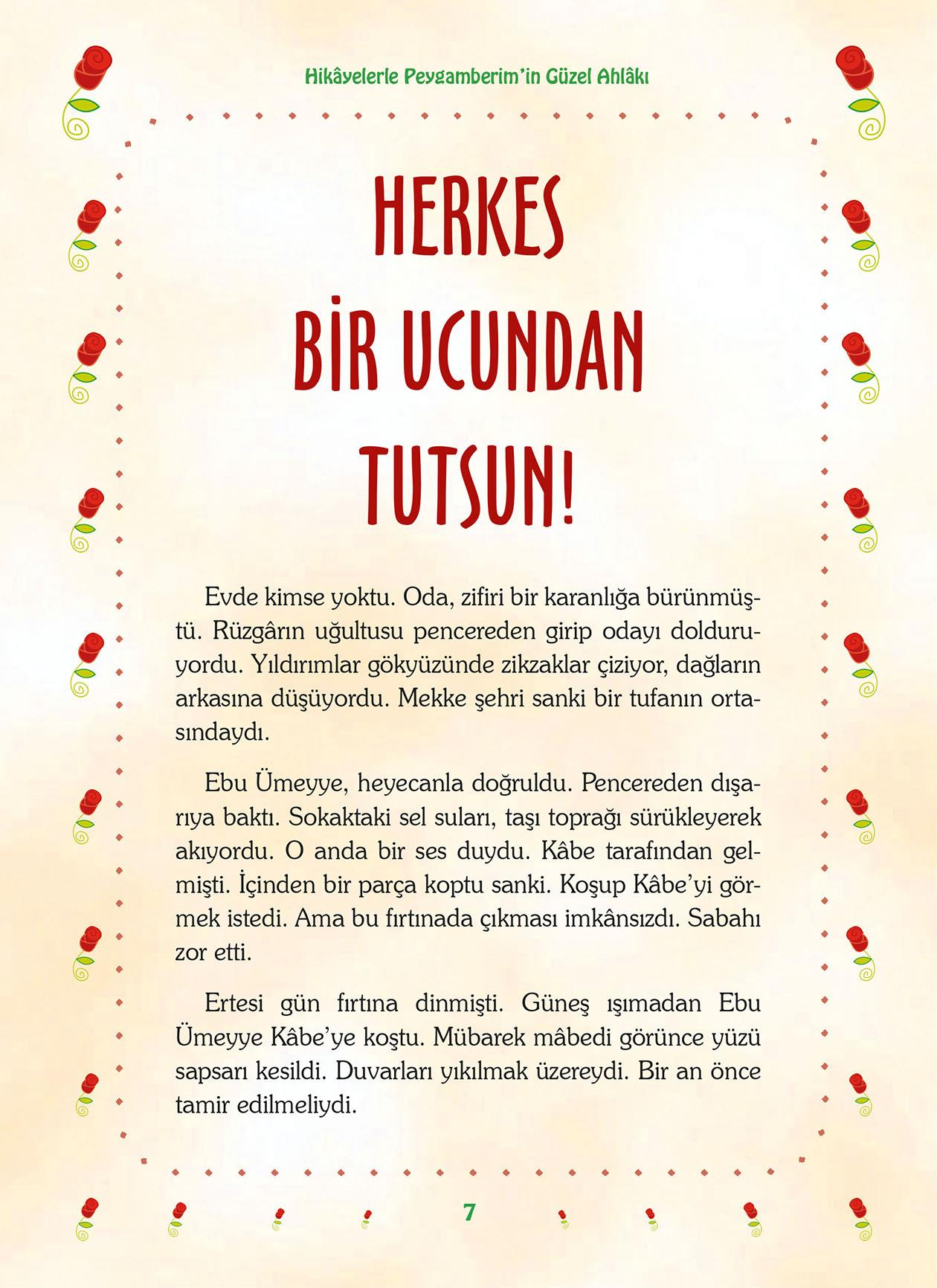 Hikâyelerle Peygamberim'in Güzel Ahlâkı

HERKES BİR UCUNDAN TUTSUN!

Evde kimse yoktu. Oda, zifiri bir karanlığa bürünmüştü. Rüzgârın uğultusu pencereden girip odayı dolduruyordu. Yıldırımlar gökyüzünde zikzaklar çiziyor, dağların arkasına düşüyordu. Mekke şehri sanki bir tufanın ortasındaydı.

Ebu Ümeyye, heyecanla doğruldu. Pencereden dışarıya baktı. Sokaktaki sel suları, taşı toprağı sürükleyerek akıyordu. O anda bir ses duydu. Kâbe tarafından gelmişti. İçinden bir parça koptu sanki. Koşup Kâbe'yi görmek istedi. Ama bu fırtınada çıkması imkânsızdı. Sabahı zor etti.

Ertesi gün fırtına dinmişti. Güneş ışımadan Ebu Ümeyye Kâbe'ye koştu. Mübarek mâbedi görünce yüzü sapsarı kesildi. Duvarları yıkılmak üzereydi. Bir an önce tamir edilmeliydi.

7